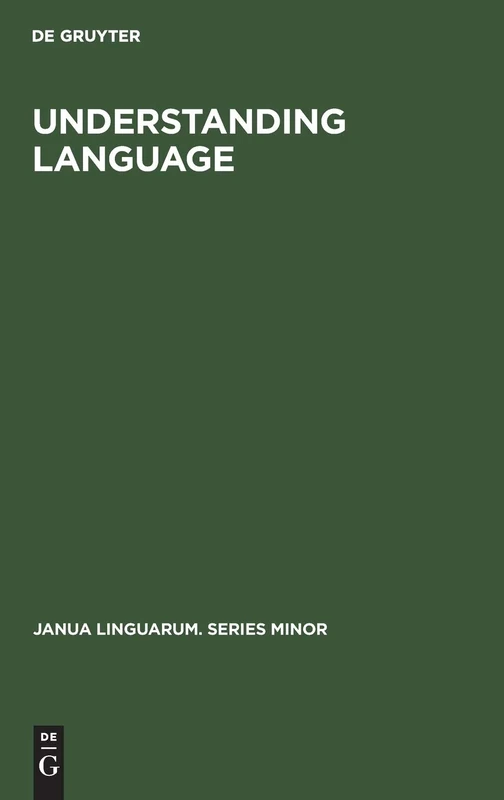 DE GRUYTER

UNDERSTANDING LANGUAGE

JANUA LINGUARUM. SERIES MINOR

DE
G